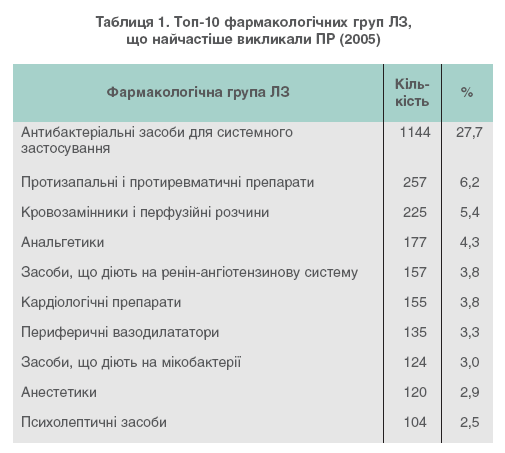 Таблиця 1. Топ-10 фармакологічних груп ЛЗ, що найчастіше викликали ПР (2005)

| Фармакологічна група ЛЗ | Кількість | % |
|---|---|---|
| Антибактеріальні засоби для системного застосування | 1144 | 27,7 |
| Протизапальні і протиревматичні препарати | 257 | 6,2 |
| Кровозамінники і перфузійні розчини | 225 | 5,4 |
| Анальгетики | 177 | 4,3 |
| Засоби, що діють на ренін-ангіотензинову систему | 157 | 3,8 |
| Кардіологічні препарати | 155 | 3,8 |
| Периферичні вазодилататори | 135 | 3,3 |
| Засоби, що діють на мікобактерії | 124 | 3,0 |
| Анестетики | 120 | 2,9 |
| Психолептичні засоби | 104 | 2,5 |